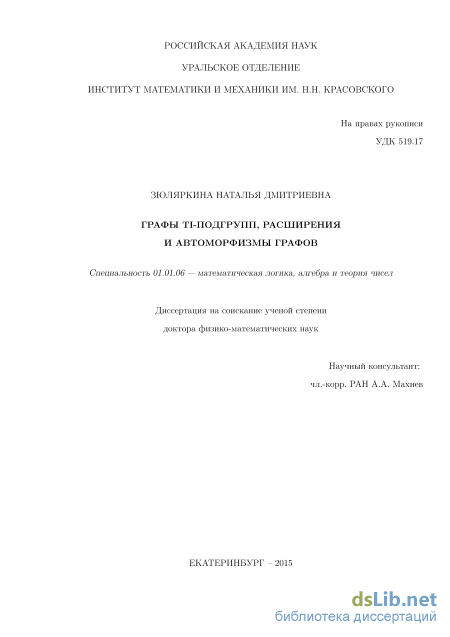 РОССИЙСКАЯ АКАДЕМИЯ НАУК

УРАЛЬСКОЕ ОТДЕЛЕНИЕ

ИНСТИТУТ МАТЕМАТИКИ И МЕХАНИКИ ИМ. Н.Н. КРАСОВСКОГО

На правах рукописи

УДК 519.17

ЗЮЛЯРКИНА НАТАЛЬЯ ДМИТРИЕВНА

ГРАФЫ TI-ПОДГРУПП, РАСШИРЕНИЯ И АВТОМОРФИЗМЫ ГРАФОВ

Специальность 01.01.06 — математическая логика, алгебра и теория чисел

Диссертация на соискание ученой степени

доктора физико-математических наук

Научный консультант:

чл.-корр. РАН А.А. Махнев

ЕКАТЕРИНБУРГ – 2015

dsLib.net
библиотека диссертаций